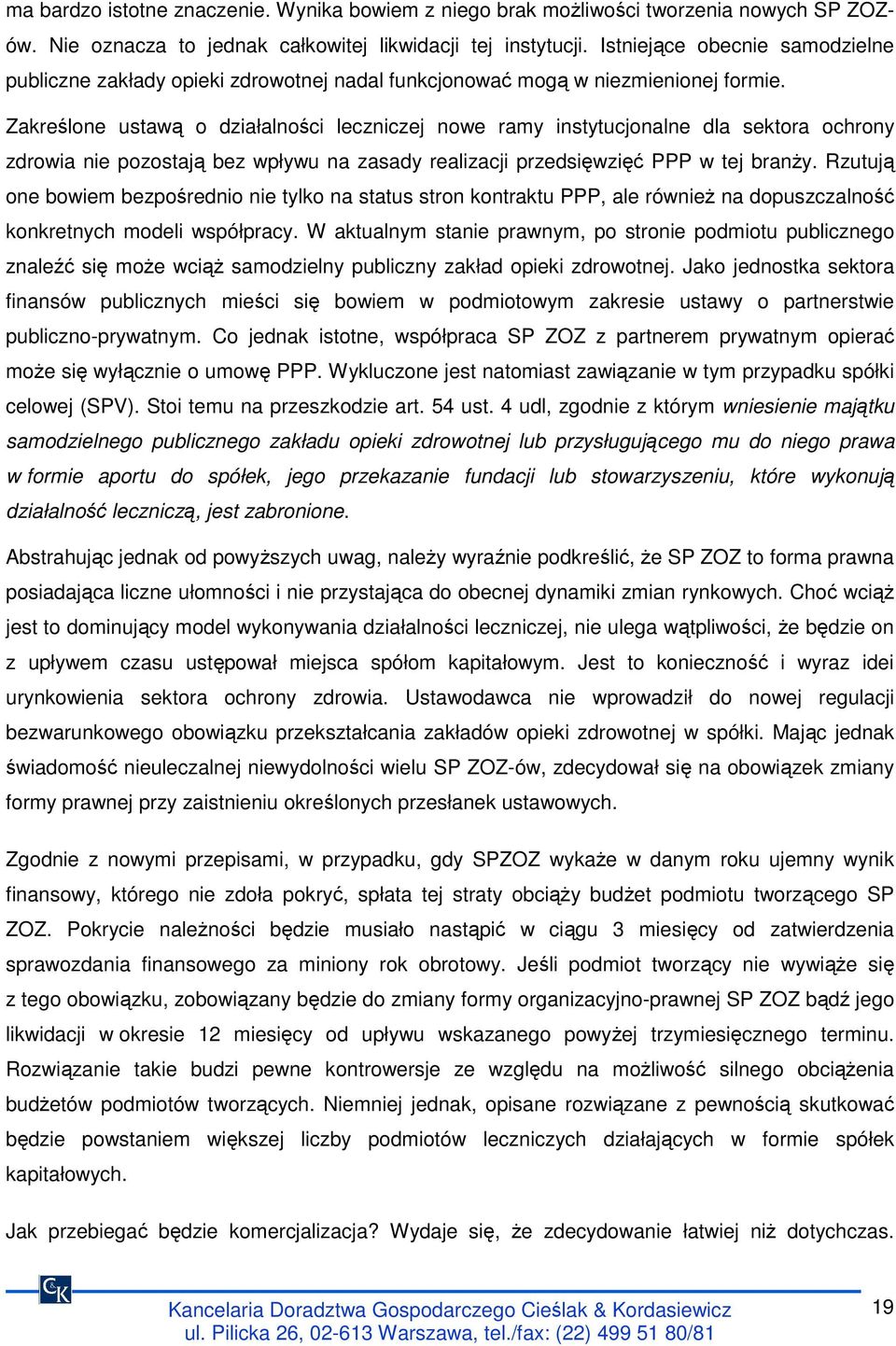 ma bardzo istotne znaczenie. Wynika bowiem z niego brak możliwości tworzenia nowych SP ZOZ-ów. Nie oznacza to jednak całkowitej likwidacji tej instytucji. Istniejące obecnie samodzielne publiczne zakłady opieki zdrowotnej nadal funkcjonować mogą w niezmienionej formie.

Zakreślone ustawą o działalności leczniczej nowe ramy instytucjonalne dla sektora ochrony zdrowia nie pozostają bez wpływu na zasady realizacji przedsięwzięć PPP w tej branży. Rzutują one bowiem bezpośrednio nie tylko na status stron kontraktu PPP, ale również na dopuszczalność konkretnych modeli współpracy. W aktualnym stanie prawnym, po stronie podmiotu publicznego znaleźć się może wciąż samodzielny publiczny zakład opieki zdrowotnej. Jako jednostka sektora finansów publicznych mieści się bowiem w podmiotowym zakresie ustawy o partnerstwie publiczno-prywatnym. Co jednak istotne, współpraca SP ZOZ z partnerem prywatnym opierać może się wyłącznie o umowę PPP. Wykluczone jest natomiast zawiązanie w tym przypadku spółki celowej (SPV). Stoi temu na przeszkodzie art. 54 ust. 4 udl, zgodnie z którym wniesienie majątku samodzielnego publicznego zakładu opieki zdrowotnej lub przysługującego mu do niego prawa w formie aportu do spółek, jego przekazanie fundacji lub stowarzyszeniu, które wykonują działalność leczniczą, jest zabronione.

Abstrahując jednak od powyższych uwag, należy wyraźnie podkreślić, że SP ZOZ to forma prawna posiadająca liczne ułomności i nie przystająca do obecnej dynamiki zmian rynkowych. Choć wciąż jest to dominujący model wykonywania działalności leczniczej, nie ulega wątpliwości, że będzie on z upływem czasu ustępował miejsca spółom kapitałowym. Jest to konieczność i wyraz idei urynkowienia sektora ochrony zdrowia. Ustawodawca nie wprowadził do nowej regulacji bezwarunkowego obowiązku przekształcania zakładów opieki zdrowotnej w spółki. Mając jednak świadomość nieuleczalnej niewydolności wielu SP ZOZ-ów, zdecydował się na obowiązek zmiany formy prawnej przy zaistnieniu określonych przesłanek ustawowych.

Zgodnie z nowymi przepisami, w przypadku, gdy SPZOZ wykaże w danym roku ujemny wynik finansowy, którego nie zdoła pokryć, spłata tej straty obciąży budżet podmiotu tworzącego SP ZOZ. Pokrycie należności będzie musiało nastąpić w ciągu 3 miesięcy od zatwierdzenia sprawozdania finansowego za miniony rok obrotowy. Jeśli podmiot tworzący nie wywiąże się z tego obowiązku, zobowiązany będzie do zmiany formy organizacyjno-prawnej SP ZOZ bądź jego likwidacji w okresie 12 miesięcy od upływu wskazanego powyżej trzymiesięcznego terminu. Rozwiązanie takie budzi pewne kontrowersje ze względu na możliwość silnego obciążenia budżetów podmiotów tworzących. Niemniej jednak, opisane rozwiązane z pewnością skutkować będzie powstaniem większej liczby podmiotów leczniczych działających w formie spółek kapitałowych.

Jak przebiegać będzie komercjalizacja? Wydaje się, że zdecydowanie łatwiej niż dotychczas.

CK

Kancelaria Doradztwa Gospodarczego Cieślak & Kordasiewicz
ul. Pilicka 26, 02-613 Warszawa, tel./fax: (22) 499 51 80/81

19